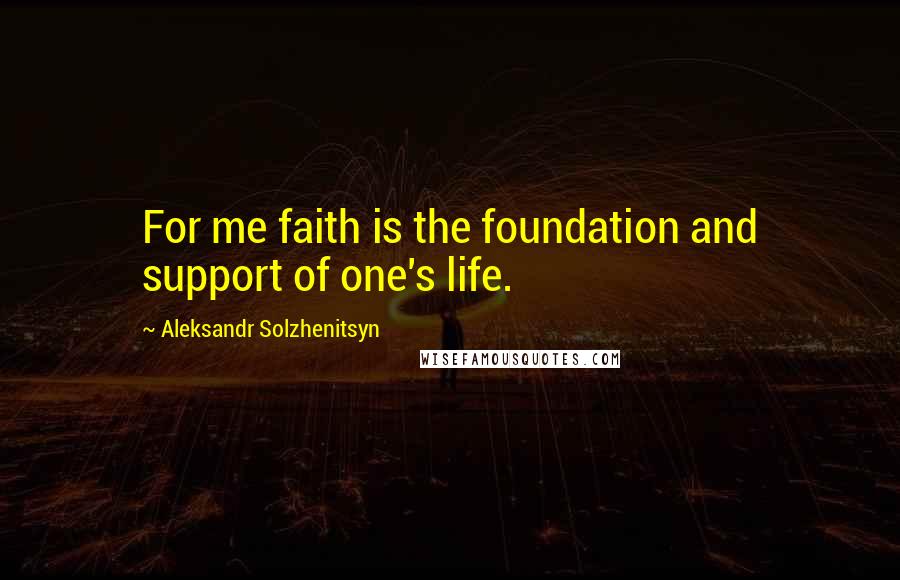 For me faith is the foundation and support of one's life.

~ Aleksandr Solzhenitsyn

WISEFAMOUSQUOTES.COM